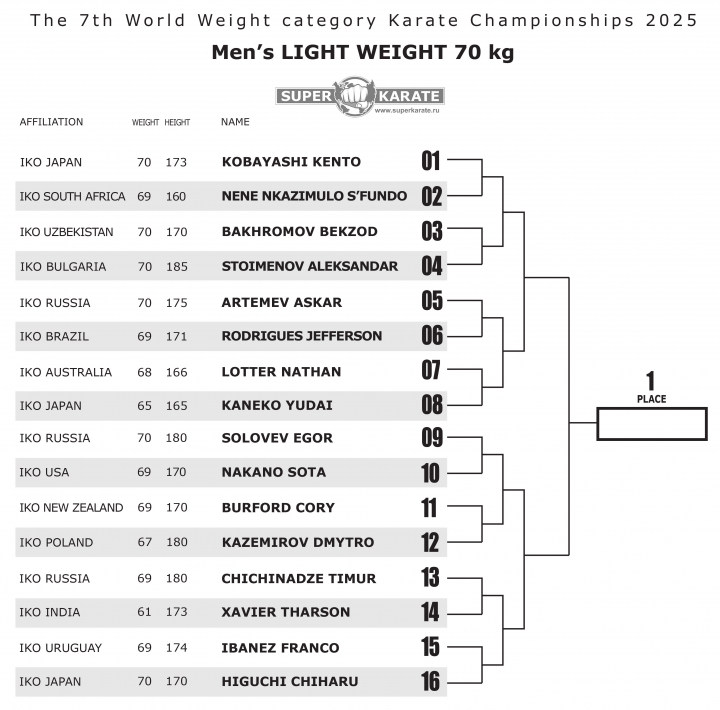 The 7th World Weight category Karate Championships 2025

Men's LIGHT WEIGHT 70 kg

SUPER KARATE
www.superkarate.ru

| AFFILIATION | WEIGHT | HEIGHT | NAME | |
|---|---|---|---|---|
| IKO JAPAN | 70 | 173 | KOBAYASHI KENTO | 01 |
| IKO SOUTH AFRICA | 69 | 160 | NENE NKAZIMULO S'FUNDO | 02 |
| IKO UZBEKISTAN | 70 | 170 | BAKHROMOV BEKZOD | 03 |
| IKO BULGARIA | 70 | 185 | STOIMENOV ALEKSANDAR | 04 |
| IKO RUSSIA | 70 | 175 | ARTEMEV ASKAR | 05 |
| IKO BRAZIL | 69 | 171 | RODRIGUES JEFFERSON | 06 |
| IKO AUSTRALIA | 68 | 166 | LOTTER NATHAN | 07 |
| IKO JAPAN | 65 | 165 | KANEKO YUDAI | 08 |
| IKO RUSSIA | 70 | 180 | SOLOVEV EGOR | 09 |
| IKO USA | 69 | 170 | NAKANO SOTA | 10 |
| IKO NEW ZEALAND | 69 | 170 | BURFORD CORY | 11 |
| IKO POLAND | 67 | 180 | KAZEMIROV DMYTRO | 12 |
| IKO RUSSIA | 69 | 180 | CHICHINADZE TIMUR | 13 |
| IKO INDIA | 61 | 173 | XAVIER THARSON | 14 |
| IKO URUGUAY | 69 | 174 | IBANEZ FRANCO | 15 |
| IKO JAPAN | 70 | 170 | HIGUCHI CHIHARU | 16 |

1
PLACE